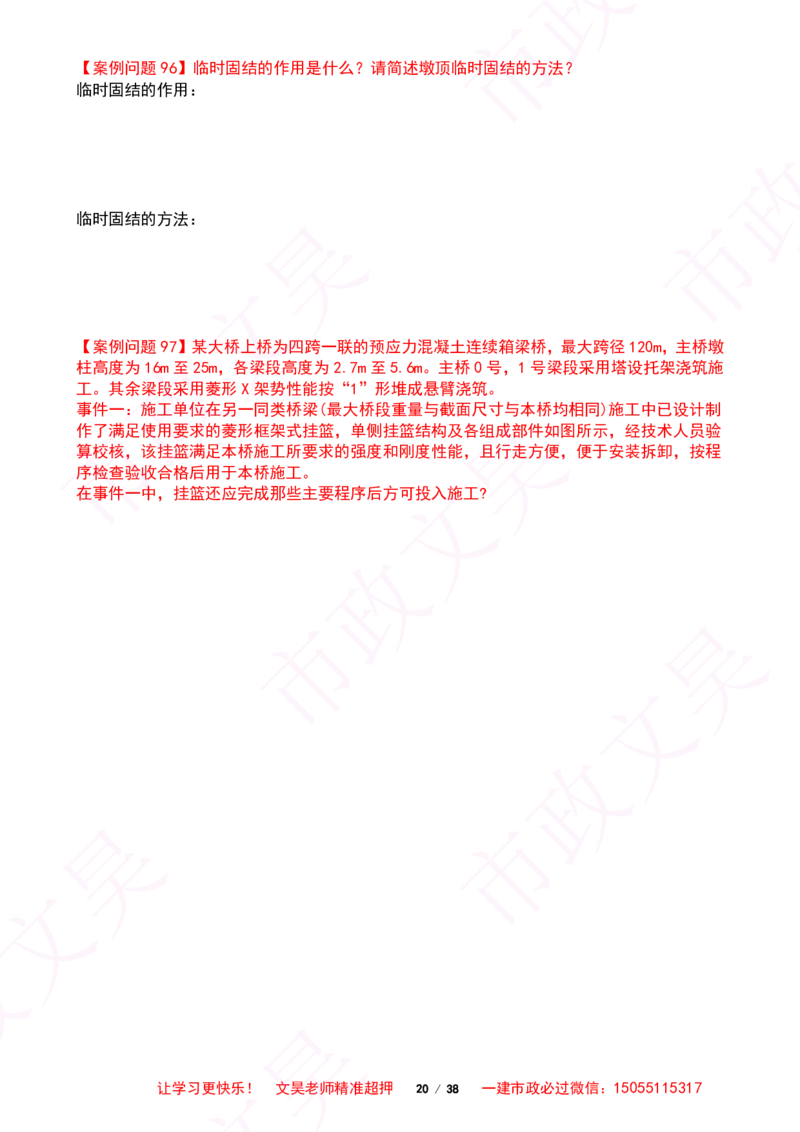 【案例问题96】临时固结的作用是什么？请简述墩顶临时固结的方法？
临时固结的作用：

临时固结的方法：

【案例问题97】某大桥上桥为四跨一联的预应力混凝土连续箱梁桥，最大跨径120m，主桥墩柱高度为16m至25m，各梁段高度为2.7m至5.6m。主桥0号，1号梁段采用塔设托架浇筑施工。其余梁段采用菱形X架势性能按“1”形堆成悬臂浇筑。
事件一：施工单位在另一同类桥梁（最大桥段重量与截面尺寸与本桥均相同）施工中已设计制作了满足使用要求的菱形框架式挂篮，单侧挂篮结构及各组成部件如图所示，经技术人员验算校核，该挂篮满足本桥施工所要求的强度和刚度性能，且行走方便，便于安装拆卸，按程序检查验收合格后用于本桥施工。
在事件一中，挂篮还应完成那些主要程序后方可投入施工？

让学习更快乐！ 文昊老师精准超押 20 / 38 一建市政必过微信：15055115317

市政文昊